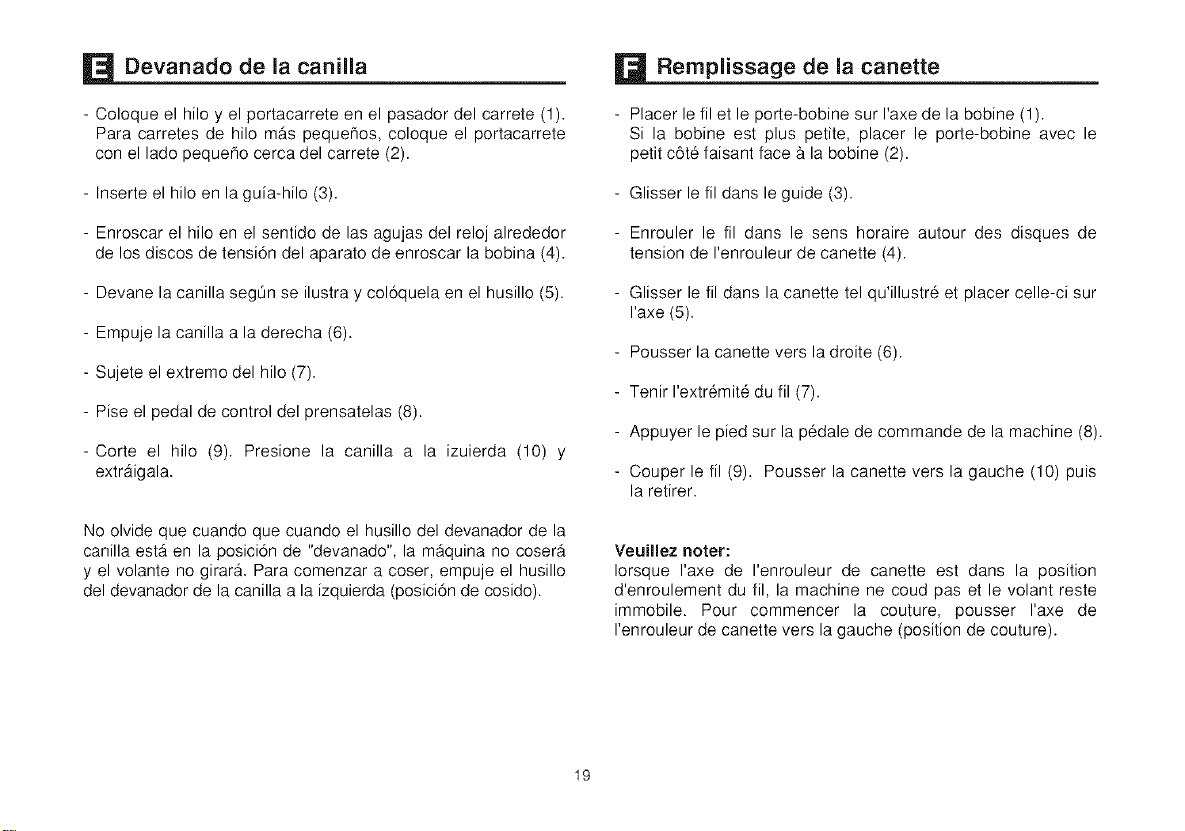 E Devanado de la canilla

- Coloque el hilo y el portacarrete en el pasador del carrete (1). Para carretes de hilo más pequeños, coloque el portacarrete con el lado pequeño cerca del carrete (2).

- Inserte el hilo en la guía-hilo (3).

- Enroscar el hilo en el sentido de las agujas del reloj alrededor de los discos de tensión del aparato de enroscar la bobina (4).

- Devane la canilla según se ilustra y colóquela en el husillo (5).

- Empuje la canilla a la derecha (6).

- Sujete el extremo del hilo (7).

- Pise el pedal de control del prensatelas (8).

- Corte el hilo (9). Presione la canilla a la izuierda (10) y extráigala.

No olvide que cuando que cuando el husillo del devanador de la canilla está en la posición de "devanado", la máquina no coserá y el volante no girará. Para comenzar a coser, empuje el husillo del devanador de la canilla a la izquierda (posición de cosido).

F Remplissage de la canette

- Placer le fil et le porte-bobine sur l'axe de la bobine (1). Si la bobine est plus petite, placer le porte-bobine avec le petit côté faisant face à la bobine (2).

- Glisser le fil dans le guide (3).

- Enrouler le fil dans le sens horaire autour des disques de tension de l'enrouleur de canette (4).

- Glisser le fil dans la canette tel qu'illustré et placer celle-ci sur l'axe (5).

- Pousser la canette vers la droite (6).

- Tenir l'extrémité du fil (7).

- Appuyer le pied sur la pédale de commande de la machine (8).

- Couper le fil (9). Pousser la canette vers la gauche (10) puis la retirer.

Veuillez noter:
lorsque l'axe de l'enrouleur de canette est dans la position d'enroulement du fil, la machine ne coud pas et le volant reste immobile. Pour commencer la couture, pousser l'axe de l'enrouleur de canette vers la gauche (position de couture).

19